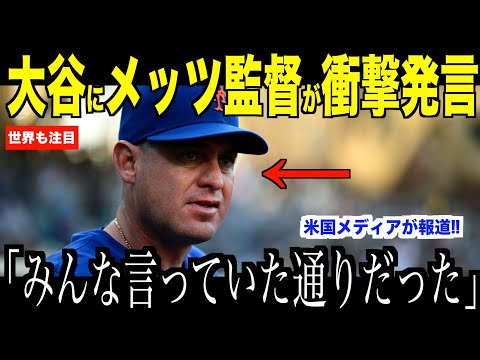 大谷にメッツ監督が衝撃発言

世界も注目

米国メディアが報道!!

「みんな言っていた通りだった」